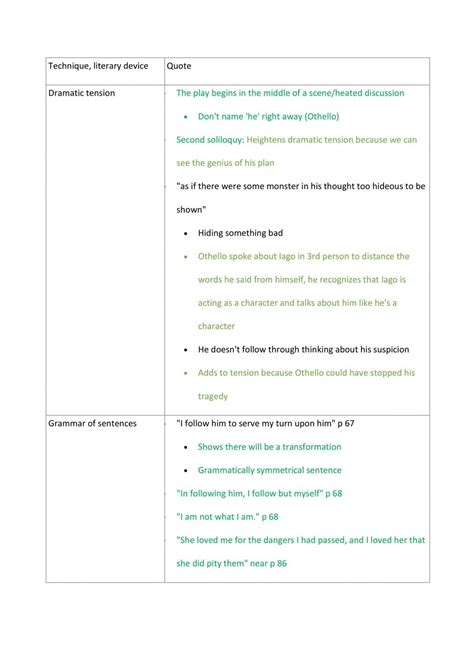 | Technique, literary device | Quote |
|---|---|
| Dramatic tension | The play begins in the middle of a scene/heated discussion<br>• Don't name 'he' right away (Othello)<br>Second soliloquy: Heightens dramatic tension because we can see the genius of his plan<br>"as if there were some monster in his thought too hideous to be shown"<br>• Hiding something bad<br>• Othello spoke about Iago in 3rd person to distance the words he said from himself, he recognizes that Iago is acting as a character and talks about him like he's a character<br>• He doesn't follow through thinking about his suspicion<br>• Adds to tension because Othello could have stopped his tragedy |
| Grammar of sentences | "I follow him to serve my turn upon him" p 67<br>• Shows there will be a transformation<br>• Grammatically symmetrical sentence<br>"In following him, I follow but myself" p 68<br>"I am not what I am." p 68<br>"She loved me for the dangers I had passed, and I loved her that she did pity them" near p 86 |